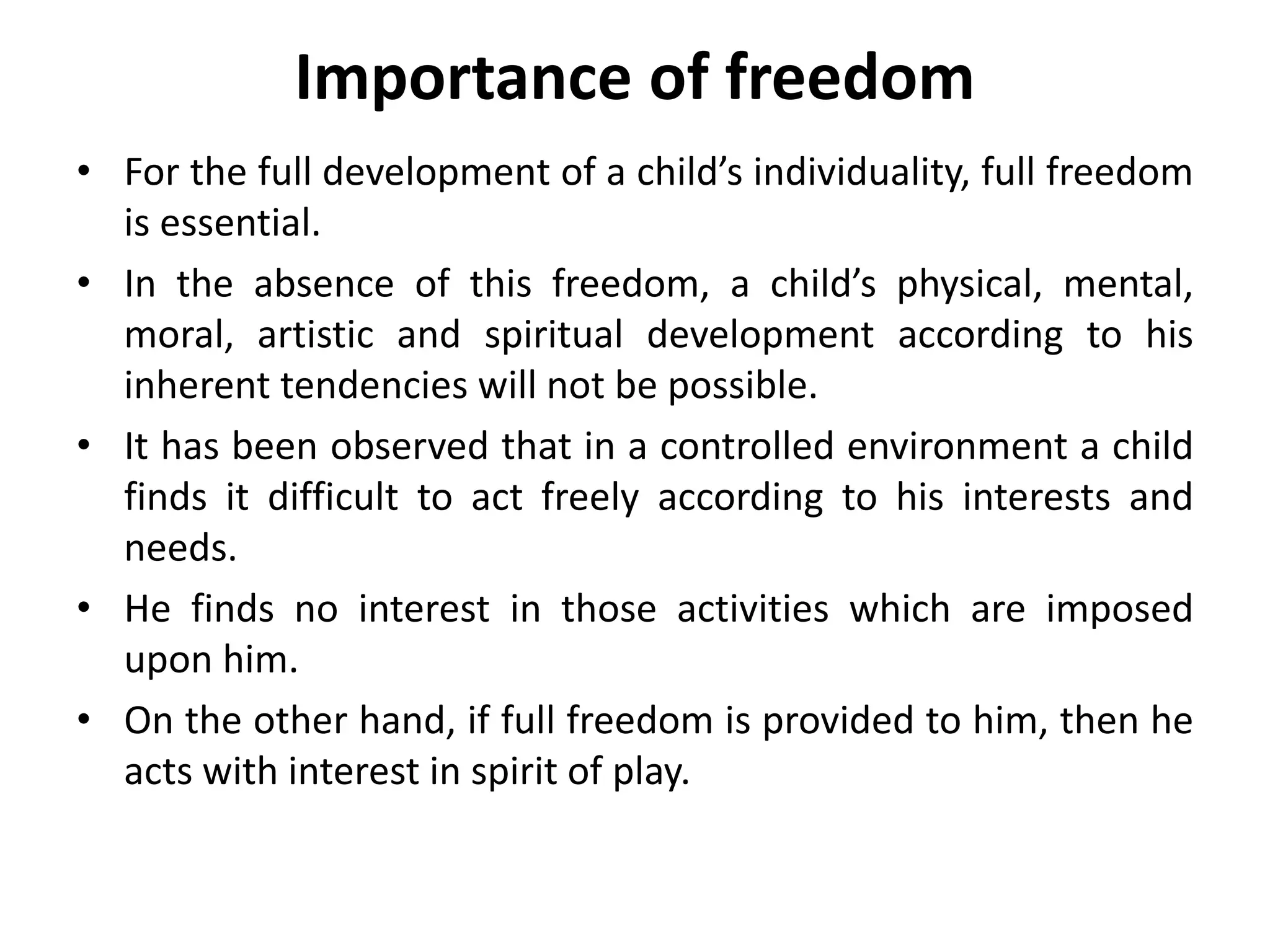 Importance of freedom

• For the full development of a child’s individuality, full freedom is essential.

• In the absence of this freedom, a child’s physical, mental, moral, artistic and spiritual development according to his inherent tendencies will not be possible.

• It has been observed that in a controlled environment a child finds it difficult to act freely according to his interests and needs.

• He finds no interest in those activities which are imposed upon him.

• On the other hand, if full freedom is provided to him, then he acts with interest in spirit of play.